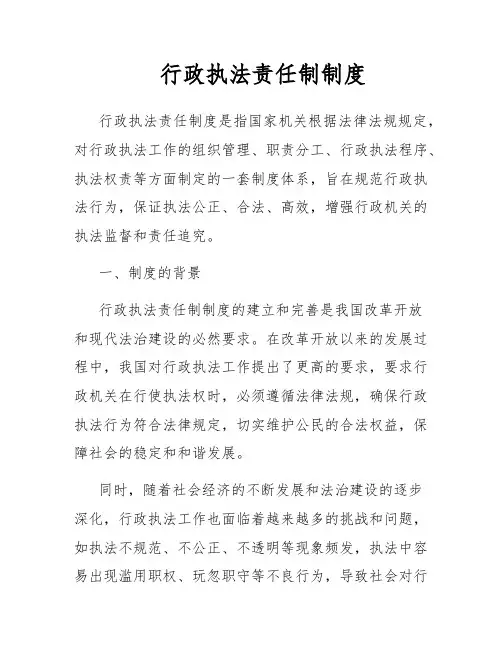 行政执法责任制制度

行政执法责任制度是指国家机关根据法律法规规定，对行政执法工作的组织管理、职责分工、行政执法程序、执法权责等方面制定的一套制度体系，旨在规范行政执法行为，保证执法公正、合法、高效，增强行政机关的执法监督和责任追究。

一、制度的背景

行政执法责任制制度的建立和完善是我国改革开放和现代法治建设的必然要求。在改革开放以来的发展过程中，我国对行政执法工作提出了更高的要求，要求行政机关在行使执法权时，必须遵循法律法规，确保行政执法行为符合法律规定，切实维护公民的合法权益，保障社会的稳定和和谐发展。

同时，随着社会经济的不断发展和法治建设的逐步深化，行政执法工作也面临着越来越多的挑战和问题，如执法不规范、不公正、不透明等现象频发，执法中容易出现滥用职权、玩忽职守等不良行为，导致社会对行